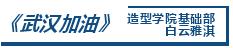 《武汉加油》

造型学院基础部
白云雅淇